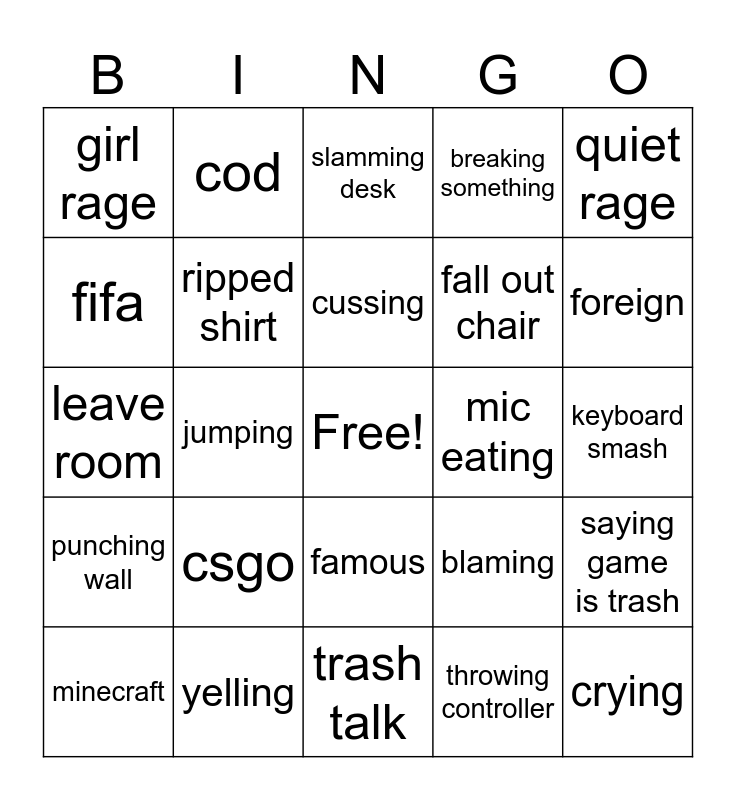 | B | I | N | G | O |
|---|---|---|---|---|
| girl rage | cod | slamming desk | breaking something | quiet rage |
| fifa | ripped shirt | cussing | fall out chair | foreign |
| leave room | jumping | Free! | mic eating | keyboard smash |
| punching wall | csgo | famous | blaming | saying game is trash |
| minecraft | yelling | trash talk | throwing controller | crying |